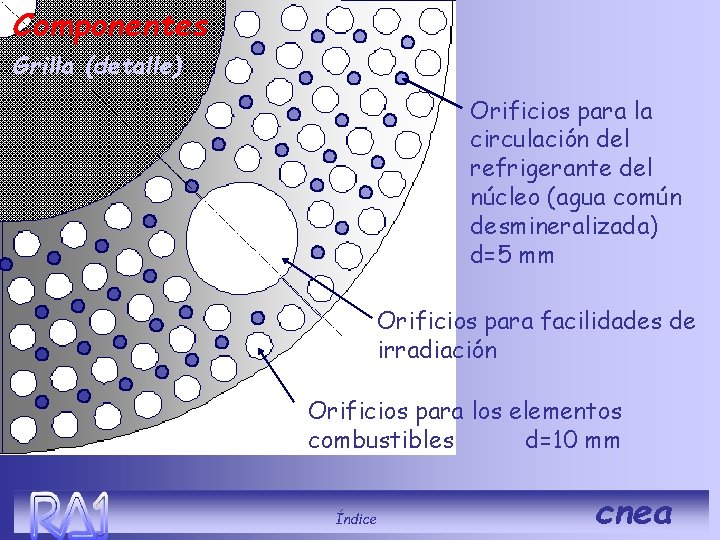 Componentes

Grilla (detalle)

Orificios para la circulación del refrigerante del núcleo (agua común desmineralizada) d=5 mm

Orificios para facilidades de irradiación

Orificios para los elementos combustibles d=10 mm

RA1

Índice

cnea